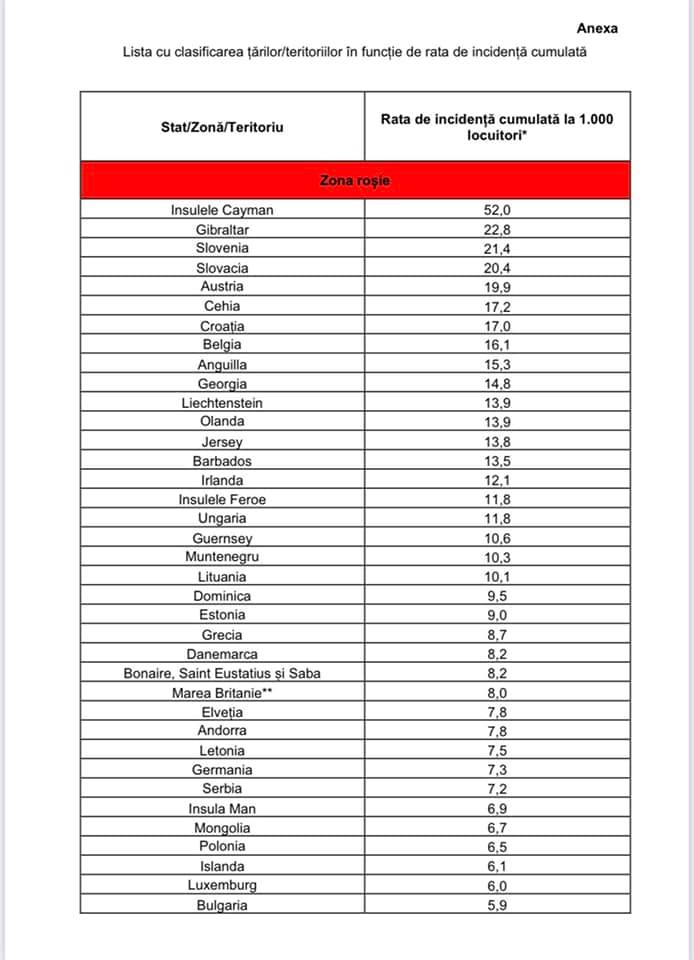 Anexa

Lista cu clasificarea țărilor/teritoriilor în funcție de rata de incidență cumulată

| Stat/Zonă/Teritoriu | Rata de incidență cumulată la 1.000 locuitori* |
|---|---|
| Zona roșie | |
| Insulele Cayman | 52,0 |
| Gibraltar | 22,8 |
| Slovenia | 21,4 |
| Slovacia | 20,4 |
| Austria | 19,9 |
| Cehia | 17,2 |
| Croația | 17,0 |
| Belgia | 16,1 |
| Anguilla | 15,3 |
| Georgia | 14,8 |
| Liechtenstein | 13,9 |
| Olanda | 13,9 |
| Jersey | 13,8 |
| Barbados | 13,5 |
| Irlanda | 12,1 |
| Insulele Feroe | 11,8 |
| Ungaria | 11,8 |
| Guernsey | 10,6 |
| Muntenegru | 10,3 |
| Lituania | 10,1 |
| Dominica | 9,5 |
| Estonia | 9,0 |
| Grecia | 8,7 |
| Danemarca | 8,2 |
| Bonaire, Saint Eustatius și Saba | 8,2 |
| Marea Britanie** | 8,0 |
| Elveția | 7,8 |
| Andorra | 7,8 |
| Letonia | 7,5 |
| Germania | 7,3 |
| Serbia | 7,2 |
| Insula Man | 6,9 |
| Mongolia | 6,7 |
| Polonia | 6,5 |
| Islanda | 6,1 |
| Luxemburg | 6,0 |
| Bulgaria | 5,9 |